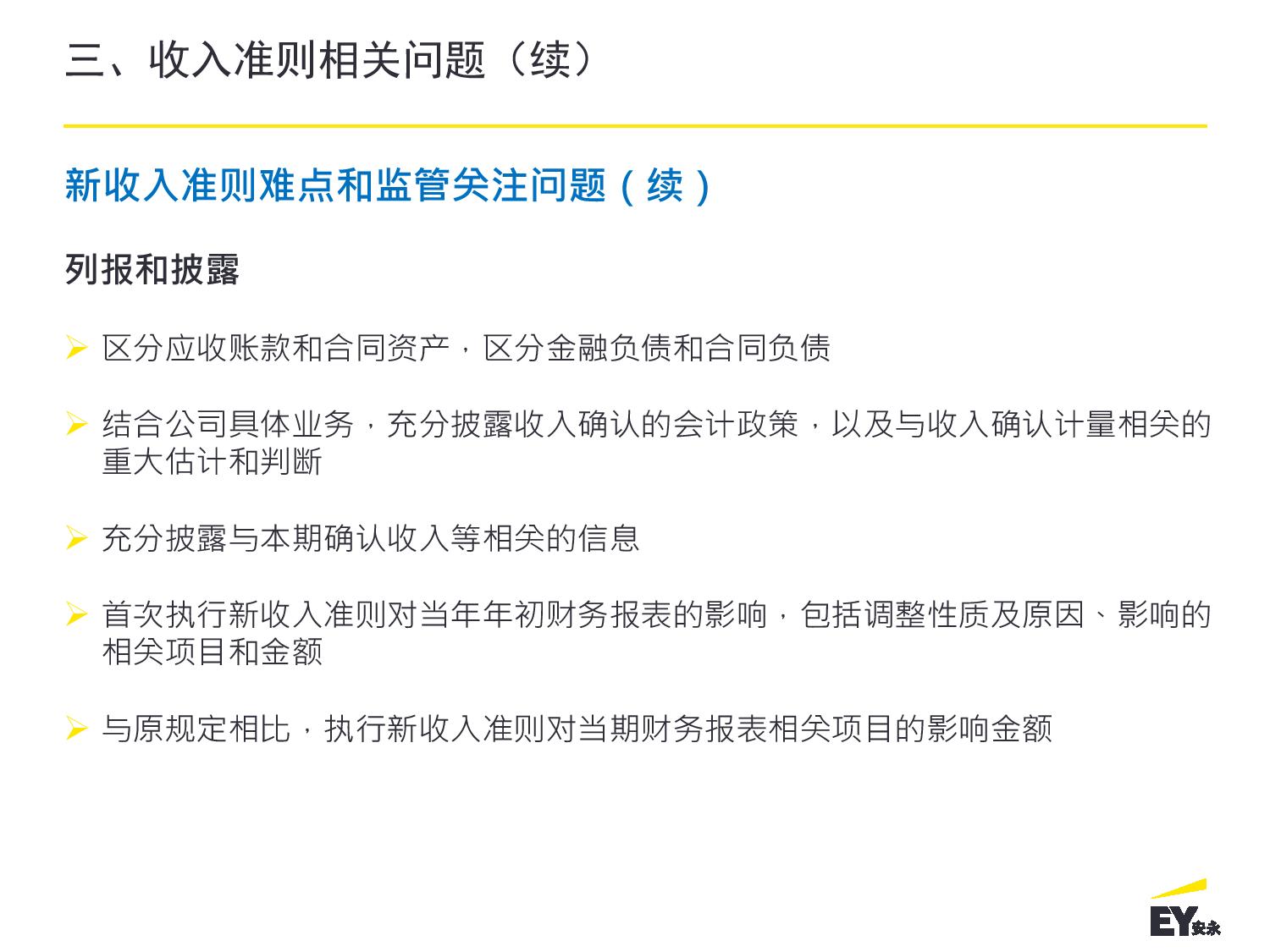 三、收入准则相关问题（续）

新收入准则难点和监管关注问题（续）

列报和披露

➢ 区分应收账款和合同资产，区分金融负债和合同负债

➢ 结合公司具体业务，充分披露收入确认的会计政策，以及与收入确认计量相关的重大估计和判断

➢ 充分披露与本期确认收入等相关的信息

➢ 首次执行新收入准则对当年年初财务报表的影响，包括调整性质及原因、影响的相关项目和金额

➢ 与原规定相比，执行新收入准则对当期财务报表相关项目的影响金额

EY安永